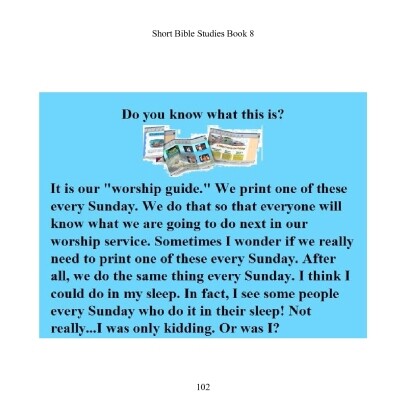 Short Bible Studies Book 8

Do you know what this is?

It is our "worship guide." We print one of these every Sunday. We do that so that everyone will know what we are going to do next in our worship service. Sometimes I wonder if we really need to print one of these every Sunday. After all, we do the same thing every Sunday. I think I could do in my sleep. In fact, I see some people every Sunday who do it in their sleep! Not really...I was only kidding. Or was I?

102